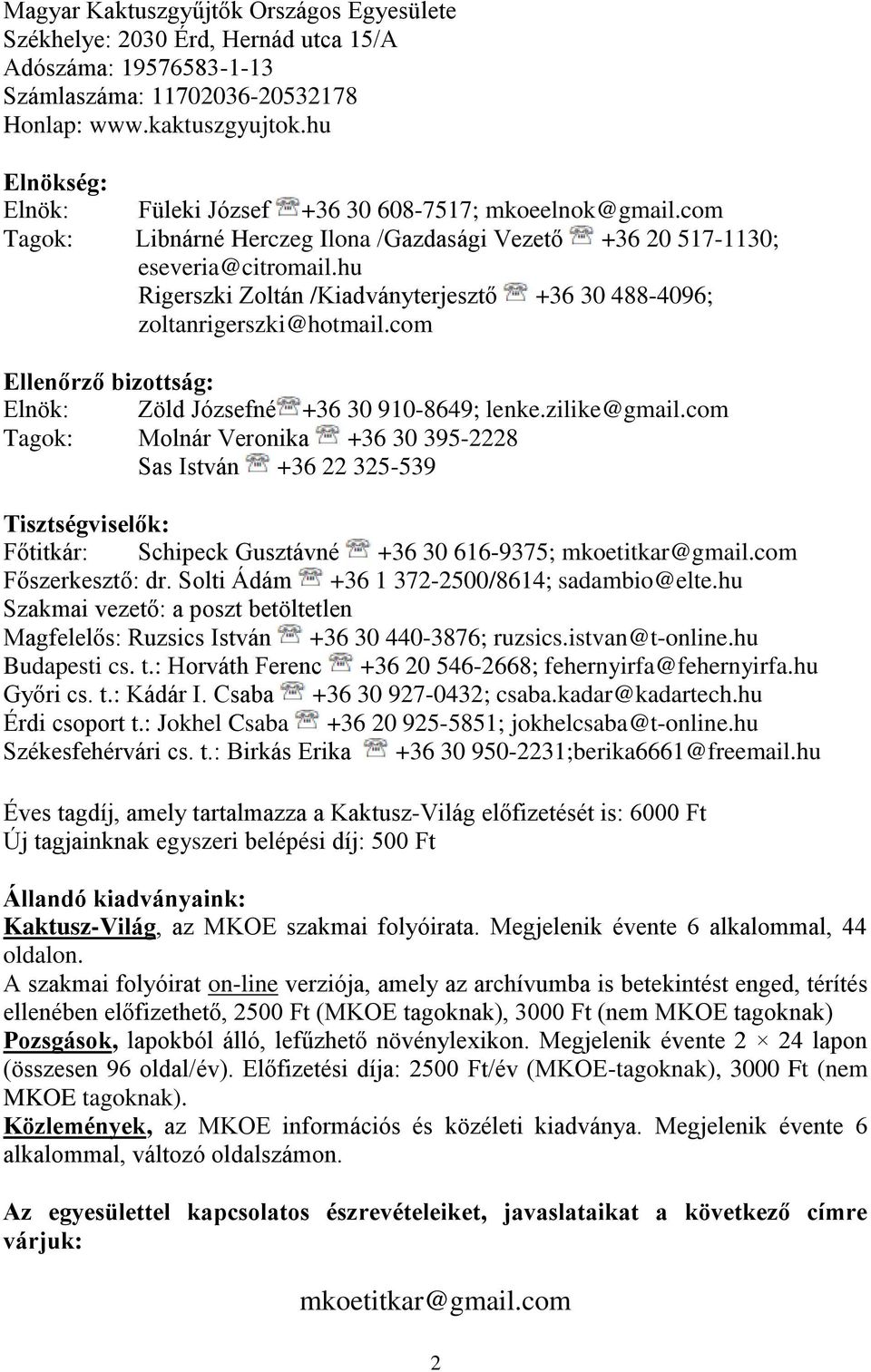 Magyar Kaktuszgyűjtők Országos Egyesülete
Székhelye: 2030 Érd, Hernád utca 15/A
Adószáma: 19576583-1-13
Számlaszáma: 11702036-20532178
Honlap: www.kaktuszgyujtok.hu

Elnökség:
Elnök: Füleki József +36 30 608-7517; mkoeelnok@gmail.com
Tagok: Libnárné Herczeg Ilona /Gazdasági Vezető +36 20 517-1130; eseveria@citromail.hu
Rigerszki Zoltán /Kiadványterjesztő +36 30 488-4096; zoltanrigerszki@hotmail.com

Ellenőrző bizottság:
Elnök: Zöld Józsefné +36 30 910-8649; lenke.zilike@gmail.com
Tagok: Molnár Veronika +36 30 395-2228
Sas István +36 22 325-539

Tisztségviselők:
Főtitkár: Schipeck Gusztávné +36 30 616-9375; mkoetitkar@gmail.com
Főszerkesztő: dr. Solti Ádám +36 1 372-2500/8614; sadambio@elte.hu
Szakmai vezető: a poszt betöltetlen
Magfelelős: Ruzsics István +36 30 440-3876; ruzsics.istvan@t-online.hu
Budapesti cs. t.: Horváth Ferenc +36 20 546-2668; fehernyirfa@fehernyirfa.hu
Győri cs. t.: Kádár I. Csaba +36 30 927-0432; csaba.kadar@kadartech.hu
Érdi csoport t.: Jokhel Csaba +36 20 925-5851; jokhelcsaba@t-online.hu
Székesfehérvári cs. t.: Birkás Erika +36 30 950-2231;berika6661@freemail.hu

Éves tagdíj, amely tartalmazza a Kaktusz-Világ előfizetését is: 6000 Ft
Új tagjainknak egyszeri belépési díj: 500 Ft

Állandó kiadványaink:
Kaktusz-Világ, az MKOE szakmai folyóirata. Megjelenik évente 6 alkalommal, 44 oldalon.
A szakmai folyóirat on-line verziója, amely az archívumba is betekintést enged, térítés ellenében előfizethető, 2500 Ft (MKOE tagoknak), 3000 Ft (nem MKOE tagoknak)
Pozsgások, lapokból álló, lefűzhető növénylexikon. Megjelenik évente 2 × 24 lapon (összesen 96 oldal/év). Előfizetési díja: 2500 Ft/év (MKOE-tagoknak), 3000 Ft (nem MKOE tagoknak).
Közlemények, az MKOE információs és közéleti kiadványa. Megjelenik évente 6 alkalommal, változó oldalszámon.

Az egyesülettel kapcsolatos észrevételeiket, javaslataikat a következő címre várjuk:

mkoetitkar@gmail.com

2